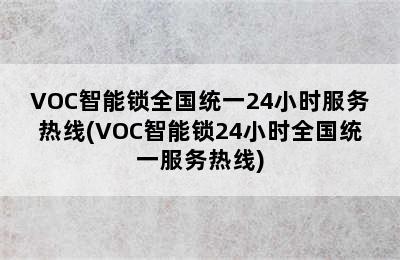 VOC智能锁全国统一24小时服务热线(VOC智能锁24小时全国统一服务热线)